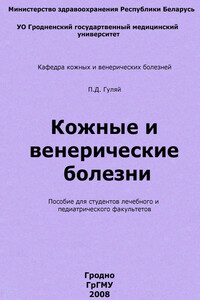 Министерство здравоохранения Республики Беларусь

УО Гродненский государтвенный медицинский университет

Кафедра кожных и венерических болезней

П.Д. Гуляй

Кожные и венерические болезни

Пособие для студентов лечебного и педиатрического факультетов

Гродно
ГрГМУ
2008